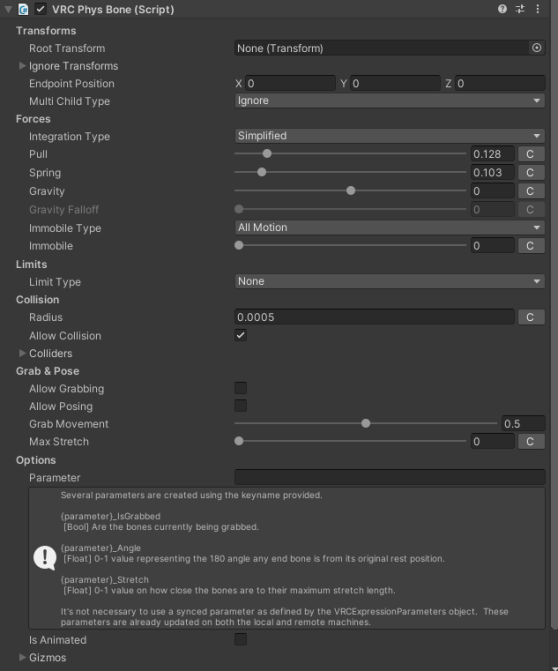 VRC Phys Bone (Script)

Transforms
Root Transform None (Transform)
Ignore Transforms
Endpoint Position X 0 Y 0 Z 0
Multi Child Type Ignore
Forces
Integration Type Simplified
Pull 0.128 C
Spring 0.103 C
Gravity 0 C
Gravity Falloff 0 C
Immobile Type All Motion
Immobile 0 C
Limits
Limit Type None
Collision
Radius 0.0005 C
Allow Collision
Colliders
Grab & Pose
Allow Grabbing
Allow Posing
Grab Movement 0.5
Max Stretch 0 C
Options
Parameter

Several parameters are created using the keyname provided.

{parameter}_IsGrabbed
[Bool] Are the bones currently being grabbed.

{parameter}_Angle
[Float] 0-1 value representing the 180 angle any end bone is from its original rest position.

{parameter}_Stretch
[Float] 0-1 value on how close the bones are to their maximum stretch length.

It's not necessary to use a synced parameter as defined by the VRCExpressionParameters object. These parameters are already updated on both the local and remote machines.

Is Animated
Gizmos